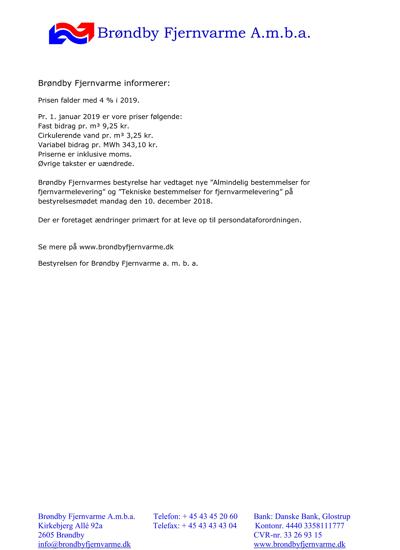 Brøndby Fjernvarme A.m.b.a.

Brøndby Fjernvarme informerer:

Prisen falder med 4 % i 2019.

Pr. 1. januar 2019 er vore priser følgende:
Fast bidrag pr. m³ 9,25 kr.
Cirkulerende vand pr. m³ 3,25 kr.
Variabel bidrag pr. MWh 343,10 kr.
Priserne er inklusive moms.
Øvrige takster er uændrede.

Brøndby Fjernvarmes bestyrelse har vedtaget nye "Almindelig bestemmelser for fjernvarmelevering" og "Tekniske bestemmelser for fjernvarmelevering" på bestyrelsesmødet mandag den 10. december 2018.

Der er foretaget ændringer primært for at leve op til persondataforordningen.

Se mere på www.brondbyfjernvarme.dk

Bestyrelsen for Brøndby Fjernvarme a. m. b. a.

Brøndby Fjernvarme A.m.b.a.
Kirkebjerg Allé 92a
2605 Brøndby
info@brondbyfjernvarme.dk

Telefon: + 45 43 45 20 60
Telefax: + 45 43 43 43 04

Bank: Danske Bank, Glostrup
Kontonr. 4440 3358111777
CVR-nr. 33 26 93 15
www.brondbyfjernvarme.dk